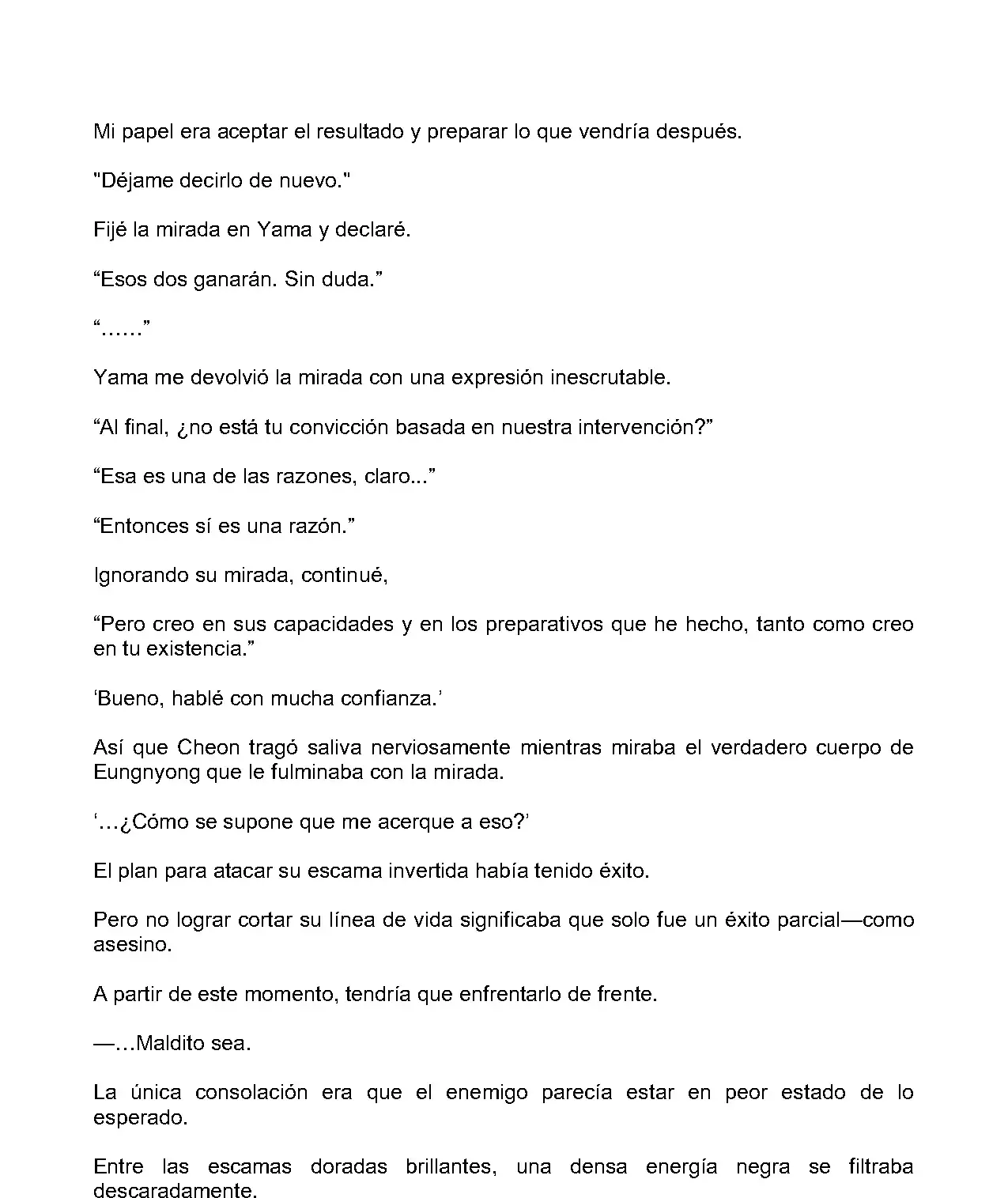 Mi papel era aceptar el resultado y preparar lo que vendría después.

"Déjame decirlo de nuevo."

Fijé la mirada en Yama y declaré.

“Esos dos ganarán. Sin duda.”

“……”

Yama me devolvió la mirada con una expresión inescrutable.

“Al final, ¿no está tu convicción basada en nuestra intervención?”

“Esa es una de las razones, claro...”

“Entonces sí es una razón.”

Ignorando su mirada, continué,

“Pero creo en sus capacidades y en los preparativos que he hecho, tanto como creo en tu existencia.”

‘Bueno, hablé con mucha confianza.’

Así que Cheon tragó saliva nerviosamente mientras miraba el verdadero cuerpo de Eungnyong que le fulminaba con la mirada.

‘…¿Cómo se supone que me acerque a eso?’

El plan para atacar su escama invertida había tenido éxito.

Pero no lograr cortar su línea de vida significaba que solo fue un éxito parcial—como asesino.

A partir de este momento, tendría que enfrentarlo de frente.

—…Maldito sea.

La única consolación era que el enemigo parecía estar en peor estado de lo esperado.

Entre las escamas doradas brillantes, una densa energía negra se filtraba descaradamente.